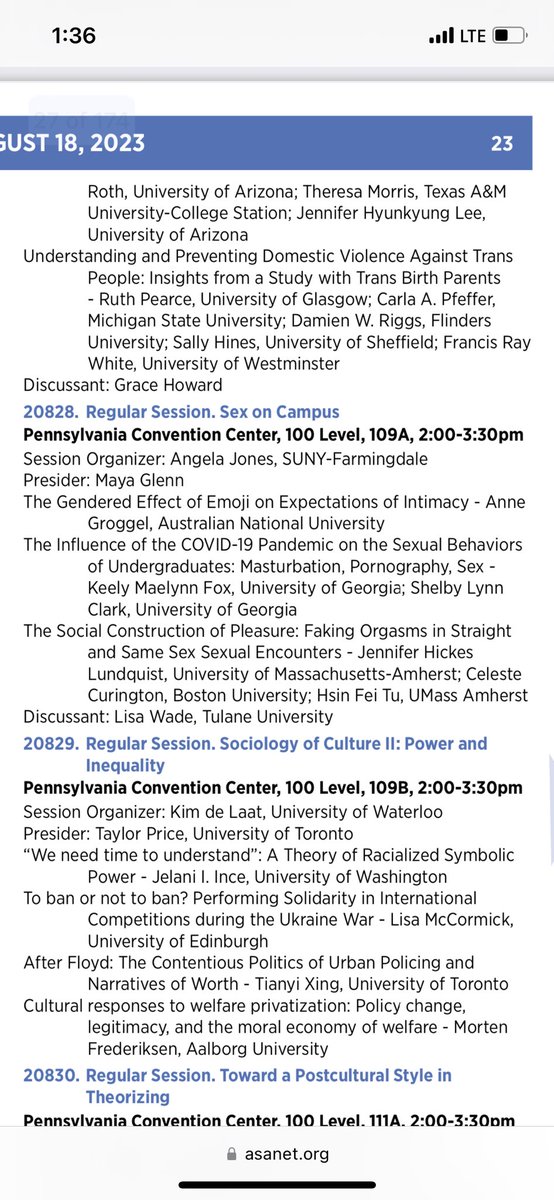 1:36

LTE

27 of 124

GUST 18, 2023

23

Roth, University of Arizona; Theresa Morris, Texas A&M University-College Station; Jennifer Hyunkyung Lee, University of Arizona

Understanding and Preventing Domestic Violence Against Trans People: Insights from a Study with Trans Birth Parents - Ruth Pearce, University of Glasgow; Carla A. Pfeffer, Michigan State University; Damien W. Riggs, Flinders University; Sally Hines, University of Sheffield; Francis Ray White, University of Westminster

Discussant: Grace Howard

20828. Regular Session. Sex on Campus

Pennsylvania Convention Center, 100 Level, 109A, 2:00-3:30pm

Session Organizer: Angela Jones, SUNY-Farmingdale

Presider: Maya Glenn

The Gendered Effect of Emoji on Expectations of Intimacy - Anne Groggel, Australian National University

The Influence of the COVID-19 Pandemic on the Sexual Behaviors of Undergraduates: Masturbation, Pornography, Sex - Keely Maelynn Fox, University of Georgia; Shelby Lynn Clark, University of Georgia

The Social Construction of Pleasure: Faking Orgasms in Straight and Same Sex Sexual Encounters - Jennifer Hickes Lundquist, University of Massachusetts-Amherst; Celeste Curington, Boston University; Hsin Fei Tu, UMass Amherst

Discussant: Lisa Wade, Tulane University

20829. Regular Session. Sociology of Culture II: Power and Inequality

Pennsylvania Convention Center, 100 Level, 109B, 2:00-3:30pm

Session Organizer: Kim de Laat, University of Waterloo

Presider: Taylor Price, University of Toronto

“We need time to understand”: A Theory of Racialized Symbolic Power - Jelani I. Ince, University of Washington

To ban or not to ban? Performing Solidarity in International Competitions during the Ukraine War - Lisa McCormick, University of Edinburgh

After Floyd: The Contentious Politics of Urban Policing and Narratives of Worth - Tianyi Xing, University of Toronto

Cultural responses to welfare privatization: Policy change, legitimacy, and the moral economy of welfare - Morten Frederiksen, Aalborg University

20830. Regular Session. Toward a Postcultural Style in Theorizing

Pennsylvania Convention Center, 100 Level, 111A, 2:00-3:30pm

asanet.org